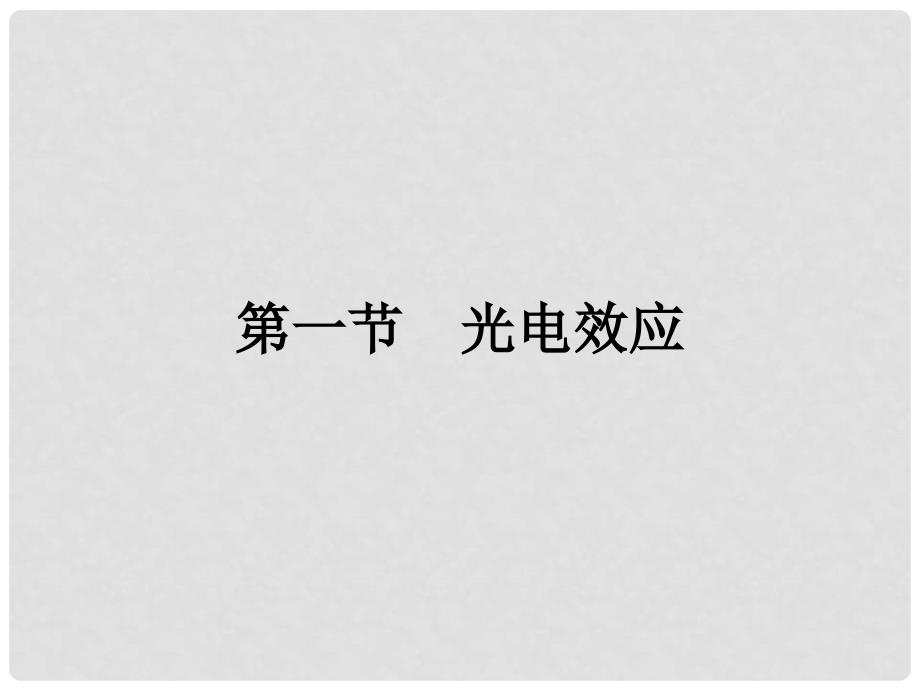 第一节　光电效应